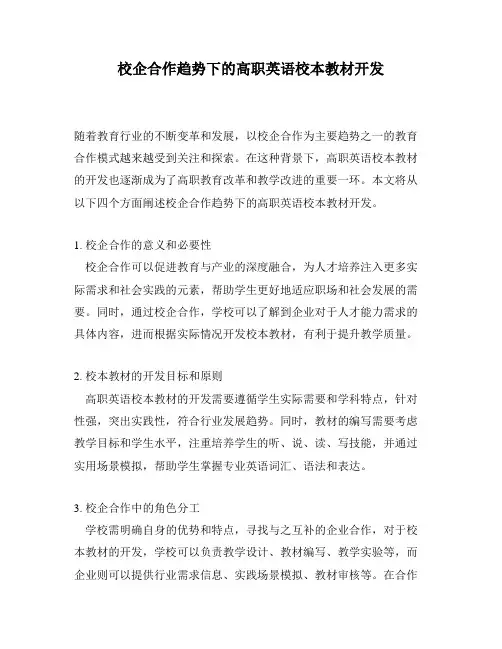 校企合作趋势下的高职英语校本教材开发

随着教育行业的不断变革和发展，以校企合作为主要趋势之一的教育合作模式越来越受到关注和探索。在这种背景下，高职英语校本教材的开发也逐渐成为了高职教育改革和教学改进的重要一环。本文将从以下四个方面阐述校企合作趋势下的高职英语校本教材开发。

1. 校企合作的意义和必要性
校企合作可以促进教育与产业的深度融合，为人才培养注入更多实际需求和社会实践的元素，帮助学生更好地适应职场和社会发展的需要。同时，通过校企合作，学校可以了解到企业对于人才能力需求的具体内容，进而根据实际情况开发校本教材，有利于提升教学质量。

2. 校本教材的开发目标和原则
高职英语校本教材的开发需要遵循学生实际需要和学科特点，针对性强，突出实践性，符合行业发展趋势。同时，教材的编写需要考虑教学目标和学生水平，注重培养学生的听、说、读、写技能，并通过实用场景模拟，帮助学生掌握专业英语词汇、语法和表达。

3. 校企合作中的角色分工
学校需明确自身的优势和特点，寻找与之互补的企业合作，对于校本教材的开发，学校可以负责教学设计、教材编写、教学实验等，而企业则可以提供行业需求信息、实践场景模拟、教材审核等。在合作